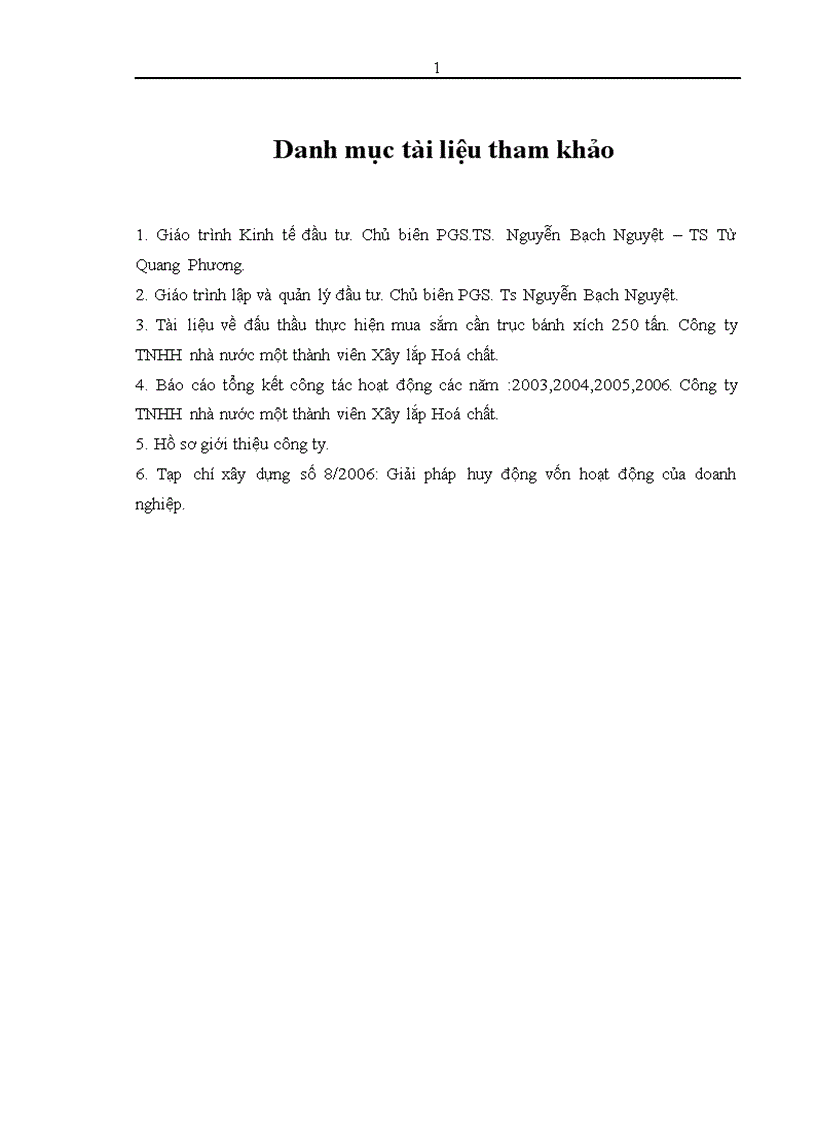 1

Danh mục tài liệu tham khảo

1. Giáo trình Kinh tế đầu tư. Chủ biên PGS.TS. Nguyễn Bạch Nguyệt – TS Từ Quang Phương.

2. Giáo trình lập và quản lý đầu tư. Chủ biên PGS. Ts Nguyễn Bạch Nguyệt.

3. Tài liệu về đấu thầu thực hiện mua sắm cần trục bánh xích 250 tấn. Công ty TNHH nhà nước một thành viên Xây lắp Hoá chất.

4. Báo cáo tổng kết công tác hoạt động các năm :2003,2004,2005,2006. Công ty TNHH nhà nước một thành viên Xây lắp Hoá chất.

5. Hồ sơ giới thiệu công ty.

6. Tạp chí xây dựng số 8/2006: Giải pháp huy động vốn hoạt động của doanh nghiệp.